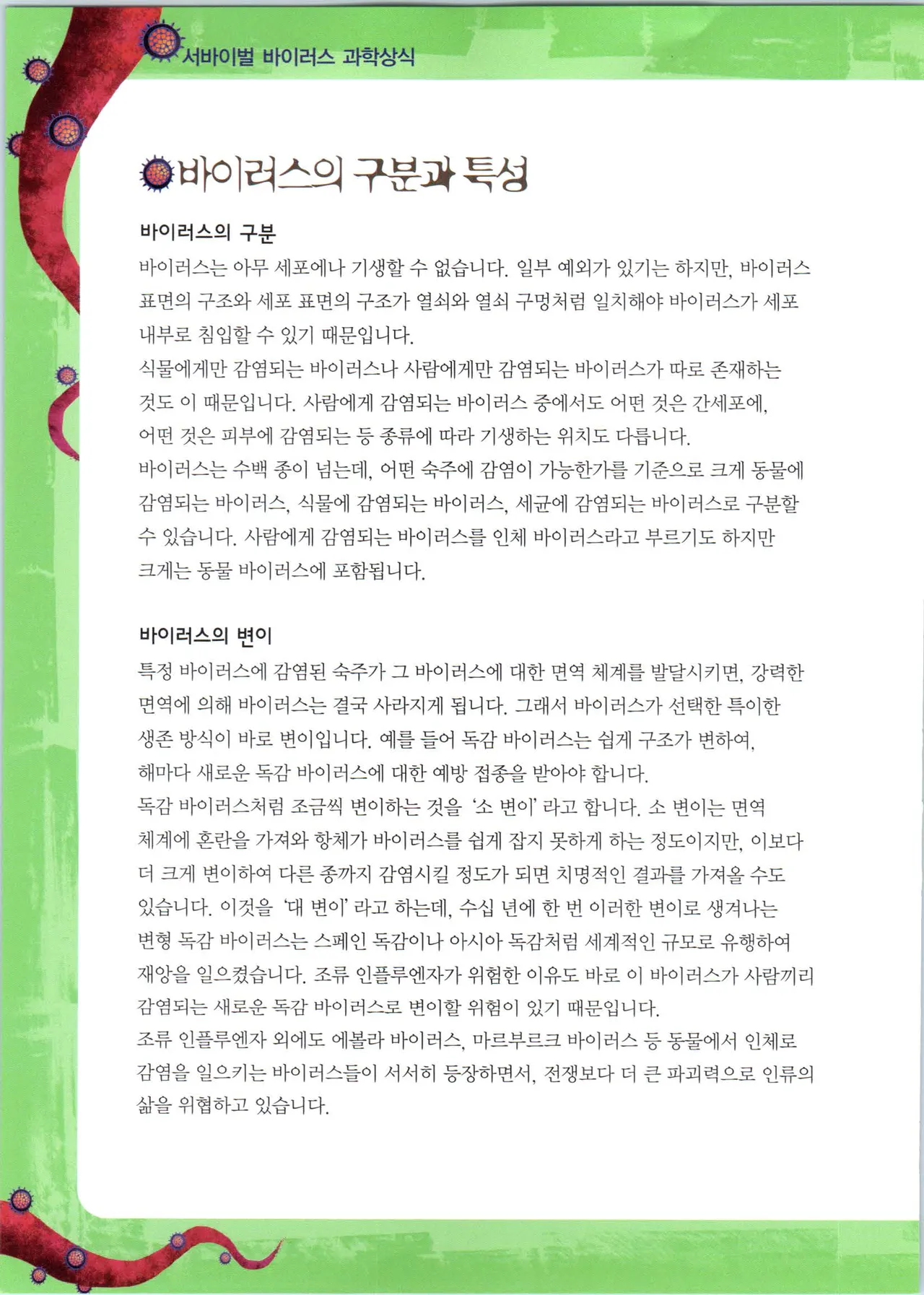 서바이벌 바이러스 과학상식

바이러스의 구분과 특성

바이러스의 구분
바이러스는 아무 세포에나 기생할 수 없습니다. 일부 예외가 있기는 하지만, 바이러스 표면의 구조와 세포 표면의 구조가 열쇠와 열쇠 구멍처럼 일치해야 바이러스가 세포 내부로 침입할 수 있기 때문입니다.
식물에게만 감염되는 바이러스나 사람에게만 감염되는 바이러스가 따로 존재하는 것도 이 때문입니다. 사람에게 감염되는 바이러스 중에서도 어떤 것은 간세포에, 어떤 것은 피부에 감염되는 등 종류에 따라 기생하는 위치도 다릅니다.
바이러스는 수백 종이 넘는데, 어떤 숙주에 감염이 가능한가를 기준으로 크게 동물에 감염되는 바이러스, 식물에 감염되는 바이러스, 세균에 감염되는 바이러스로 구분할 수 있습니다. 사람에게 감염되는 바이러스를 인체 바이러스라고 부르기도 하지만 크게는 동물 바이러스에 포함됩니다.

바이러스의 변이
특정 바이러스에 감염된 숙주가 그 바이러스에 대한 면역 체계를 발달시키면, 강력한 면역에 의해 바이러스는 결국 사라지게 됩니다. 그래서 바이러스가 선택한 특이한 생존 방식이 바로 변이입니다. 예를 들어 독감 바이러스는 쉽게 구조가 변하여, 해마다 새로운 독감 바이러스에 대한 예방 접종을 받아야 합니다.
독감 바이러스처럼 조금씩 변이하는 것을 '소 변이' 라고 합니다. 소 변이는 면역 체계에 혼란을 가져와 항체가 바이러스를 쉽게 잡지 못하게 하는 정도이지만, 이보다 더 크게 변이하여 다른 종까지 감염시킬 정도가 되면 치명적인 결과를 가져올 수도 있습니다. 이것을 '대 변이' 라고 하는데, 수십 년에 한 번 이러한 변이로 생겨나는 변형 독감 바이러스는 스페인 독감이나 아시아 독감처럼 세계적인 규모로 유행하여 재앙을 일으켰습니다. 조류 인플루엔자가 위험한 이유도 바로 이 바이러스가 사람끼리 감염되는 새로운 독감 바이러스로 변이할 위험이 있기 때문입니다.
조류 인플루엔자 외에도 에볼라 바이러스, 마르부르크 바이러스 등 동물에서 인체로 감염을 일으키는 바이러스들이 서서히 등장하면서, 전쟁보다 더 큰 파괴력으로 인류의 삶을 위협하고 있습니다.